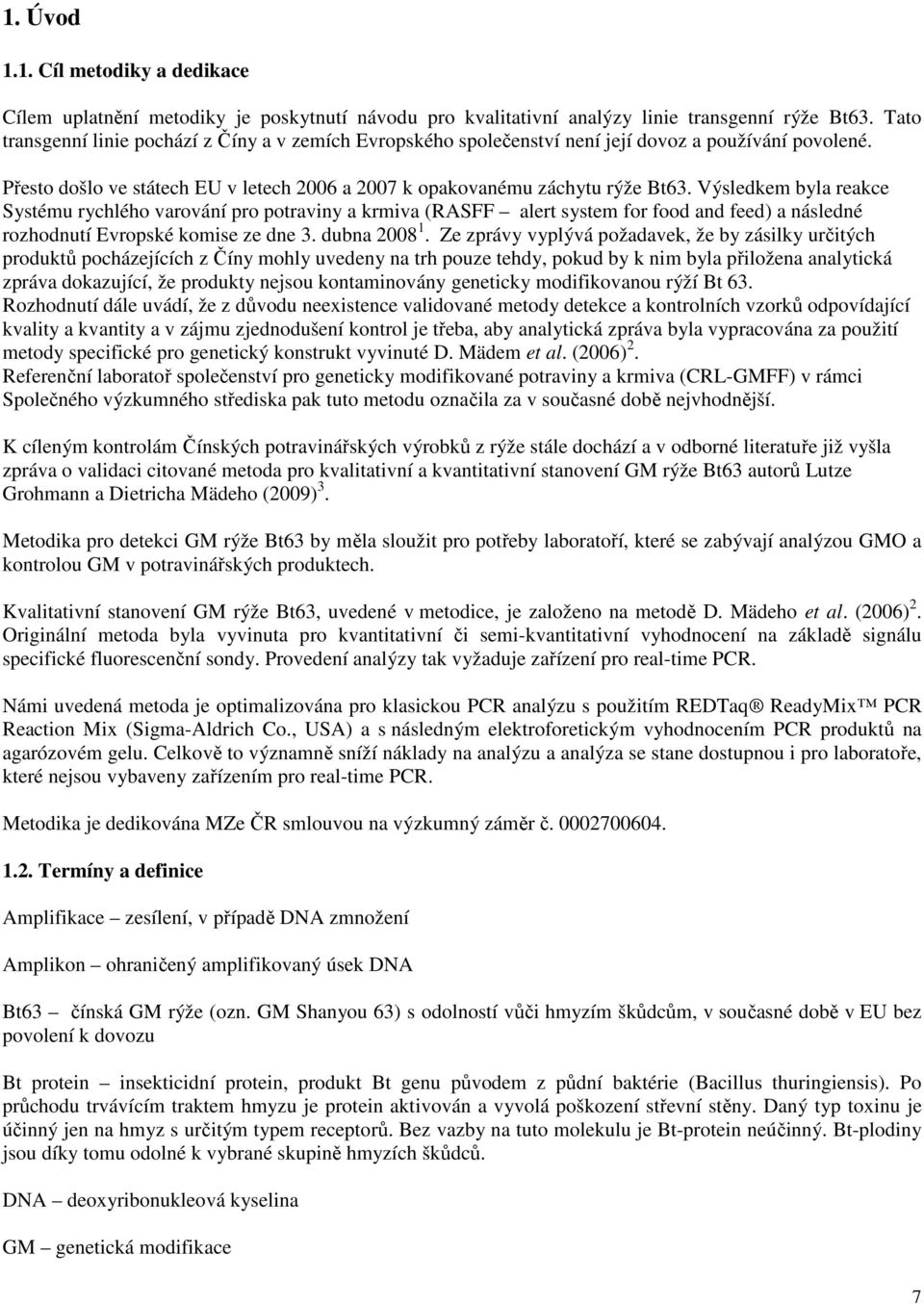 1. Úvod

1.1. Cíl metodiky a dedikace

Cílem uplatnění metodiky je poskytnutí návodu pro kvalitativní analýzy linie transgenní rýže Bt63. Tato transgenní linie pochází z Číny a v zemích Evropského společenství není její dovoz a používání povolené.

Přesto došlo ve státech EU v letech 2006 a 2007 k opakovanému záchytu rýže Bt63. Výsledkem byla reakce Systému rychlého varování pro potraviny a krmiva (RASFF – alert system for food and feed) a následné rozhodnutí Evropské komise ze dne 3. dubna 2008 $^1$. Ze zprávy vyplývá požadavek, že by zásilky určitých produktů pocházejících z Číny mohly uvedeny na trh pouze tehdy, pokud by k nim byla přiložena analytická zpráva dokazující, že produkty nejsou kontaminovány geneticky modifikovanou rýží Bt 63. Rozhodnutí dále uvádí, že z důvodu neexistence validované metody detekce a kontrolních vzorků odpovídající kvality a kvantity a v zájmu zjednodušení kontrol je třeba, aby analytická zpráva byla vypracována za použití metody specifické pro genetický konstrukt vyvinuté D. Mädem et al. (2006) $^2$.
Referenční laboratoř společenství pro geneticky modifikované potraviny a krmiva (CRL-GMFF) v rámci Společného výzkumného střediska pak tuto metodu označila za v současné době nejvhodnější.

K cíleným kontrolám Čínských potravinářských výrobků z rýže stále dochází a v odborné literatuře již vyšla zpráva o validaci citované metoda pro kvalitativní a kvantitativní stanovení GM rýže Bt63 autorů Lutze Grohmann a Dietricha Mädeho (2009) $^3$.

Metodika pro detekci GM rýže Bt63 by měla sloužit pro potřeby laboratoří, které se zabývají analýzou GMO a kontrolou GM v potravinářských produktech.

Kvalitativní stanovení GM rýže Bt63, uvedené v metodice, je založeno na metodě D. Mädeho et al. (2006) $^2$. Originální metoda byla vyvinuta pro kvantitativní či semi-kvantitativní vyhodnocení na základě signálu specifické fluorescenční sondy. Provedení analýzy tak vyžaduje zařízení pro real-time PCR.

Námi uvedená metoda je optimalizována pro klasickou PCR analýzu s použitím REDTaq® ReadyMix™ PCR Reaction Mix (Sigma-Aldrich Co., USA) a s následným elektroforetickým vyhodnocením PCR produktů na agarózovém gelu. Celkově to významně sníží náklady na analýzu a analýza se stane dostupnou i pro laboratoře, které nejsou vybaveny zařízením pro real-time PCR.

Metodika je dedikována MZe ČR smlouvou na výzkumný záměr č. 0002700604.

1.2. Termíny a definice

Amplifikace – zesílení, v případě DNA zmnožení

Amplikon – ohraničený amplifikovaný úsek DNA

Bt63 – čínská GM rýže (ozn. GM Shanyou 63) s odolností vůči hmyzím škůdcům, v současné době v EU bez povolení k dovozu

Bt protein – insekticidní protein, produkt Bt genu původem z půdní baktérie (Bacillus thuringiensis). Po průchodu trávícím traktem hmyzu je protein aktivován a vyvolá poškození střevní stěny. Daný typ toxinu je účinný jen na hmyz s určitým typem receptorů. Bez vazby na tuto molekulu je Bt-protein neúčinný. Bt-plodiny jsou díky tomu odolné k vybrané skupině hmyzích škůdců.

DNA – deoxyribonukleová kyselina

GM – genetická modifikace

7